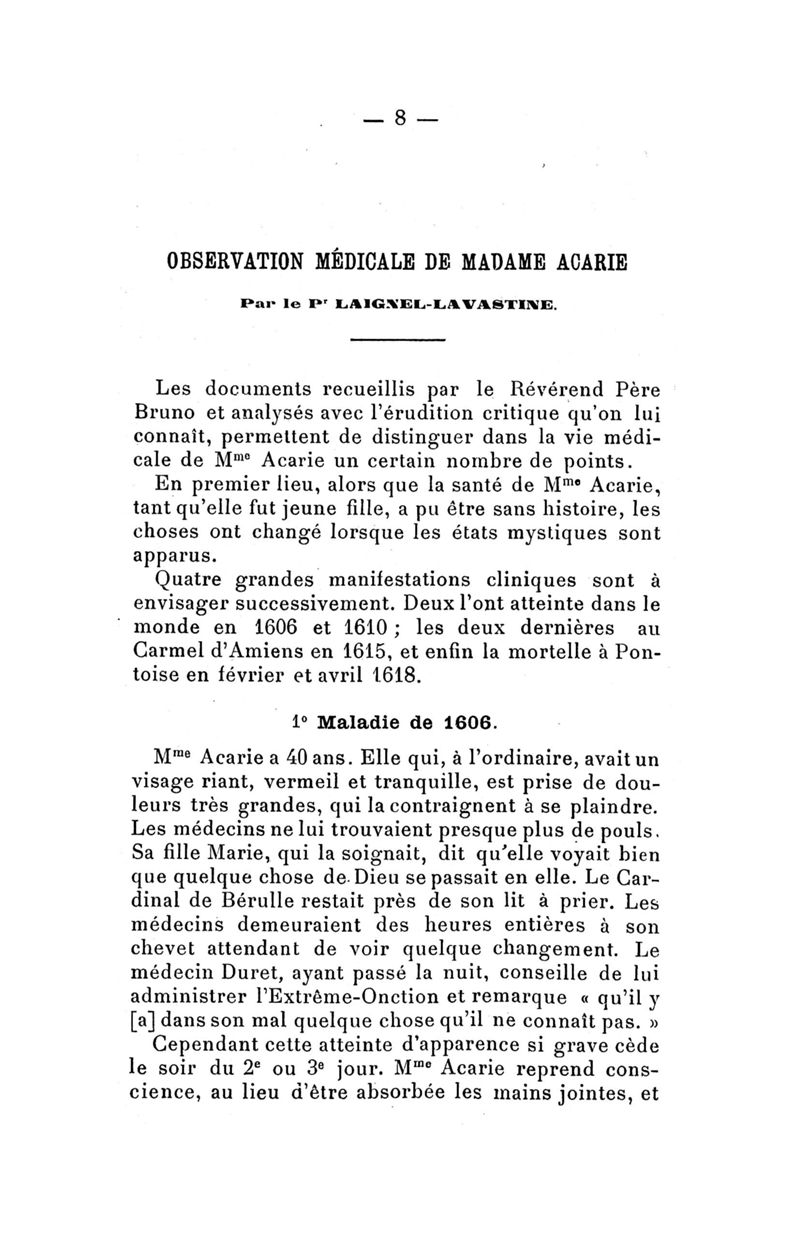 — 8 —

OBSERVATION MÉDICALE DE MADAME ACARIE

Par le Pr LAIGNEL-LAVASTINE.

Les documents recueillis par le Révérend Père Bruno et analysés avec l'érudition critique qu'on lui connaît, permettent de distinguer dans la vie médicale de Mme Acarie un certain nombre de points.

En premier lieu, alors que la santé de Mme Acarie, tant qu'elle fut jeune fille, a pu être sans histoire, les choses ont changé lorsque les états mystiques sont apparus.

Quatre grandes manifestations cliniques sont à envisager successivement. Deux l'ont atteinte dans le monde en 1606 et 1610 ; les deux dernières au Carmel d'Amiens en 1615, et enfin la mortelle à Pontoise en février et avril 1618.

1° Maladie de 1606.

Mme Acarie a 40 ans. Elle qui, à l'ordinaire, avait un visage riant, vermeil et tranquille, est prise de douleurs très grandes, qui la contraignent à se plaindre. Les médecins ne lui trouvaient presque plus de pouls. Sa fille Marie, qui la soignait, dit qu'elle voyait bien que quelque chose de Dieu se passait en elle. Le Cardinal de Bérulle restait près de son lit à prier. Les médecins demeuraient des heures entières à son chevet attendant de voir quelque changement. Le médecin Duret, ayant passé la nuit, conseille de lui administrer l'Extrême-Onction et remarque « qu'il y [a] dans son mal quelque chose qu'il ne connaît pas. »

Cependant cette atteinte d'apparence si grave cède le soir du 2e ou 3e jour. Mme Acarie reprend conscience, au lieu d'être absorbée les mains jointes, et